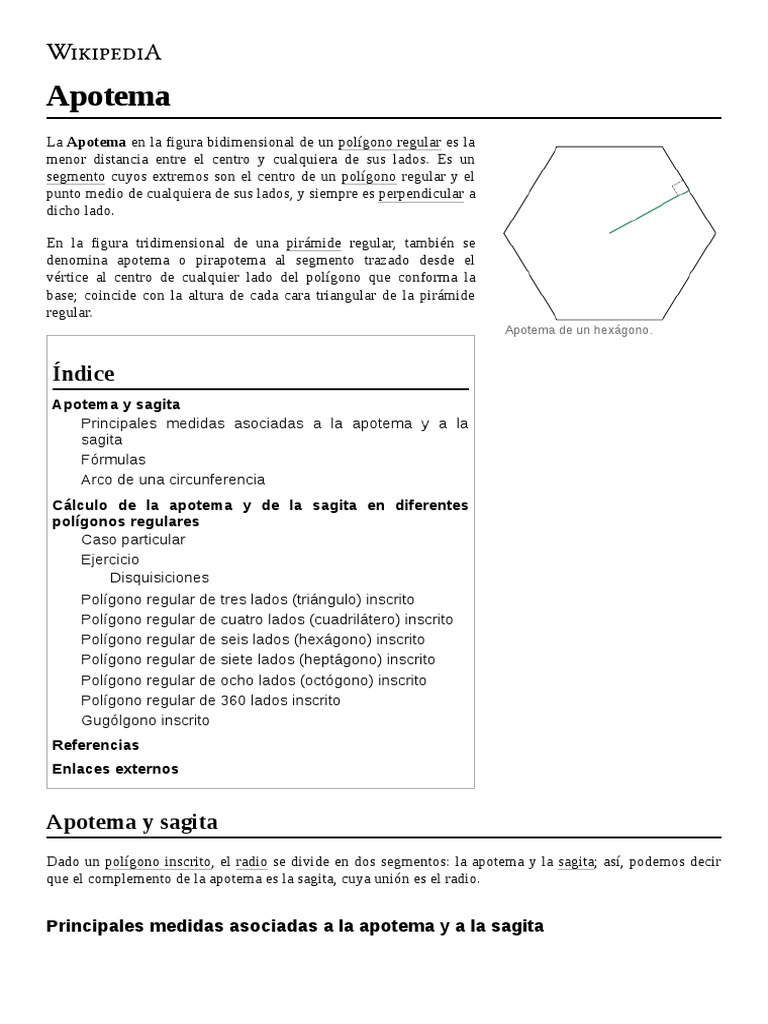 WIKIPEDIA

Apotema

La Apotema en la figura bidimensional de un polígono regular es la menor distancia entre el centro y cualquiera de sus lados. Es un segmento cuyos extremos son el centro de un polígono regular y el punto medio de cualquiera de sus lados, y siempre es perpendicular a dicho lado.

En la figura tridimensional de una pirámide regular, también se denomina apotema o pirapotema al segmento trazado desde el vértice al centro de cualquier lado del polígono que conforma la base; coincide con la altura de cada cara triangular de la pirámide regular.

Apotema de un hexágono.

Índice

Apotema y sagita
Principales medidas asociadas a la apotema y a la sagita
Fórmulas
Arco de una circunferencia
Cálculo de la apotema y de la sagita en diferentes polígonos regulares
Caso particular
Ejercicio
Disquisiciones
Polígono regular de tres lados (triángulo) inscrito
Polígono regular de cuatro lados (cuadrilátero) inscrito
Polígono regular de seis lados (hexágono) inscrito
Polígono regular de siete lados (heptágono) inscrito
Polígono regular de ocho lados (octógono) inscrito
Polígono regular de 360 lados inscrito
Gugólgono inscrito
Referencias
Enlaces externos

Apotema y sagita

Dado un polígono inscrito, el radio se divide en dos segmentos: la apotema y la sagita; así, podemos decir que el complemento de la apotema es la sagita, cuya unión es el radio.

Principales medidas asociadas a la apotema y a la sagita